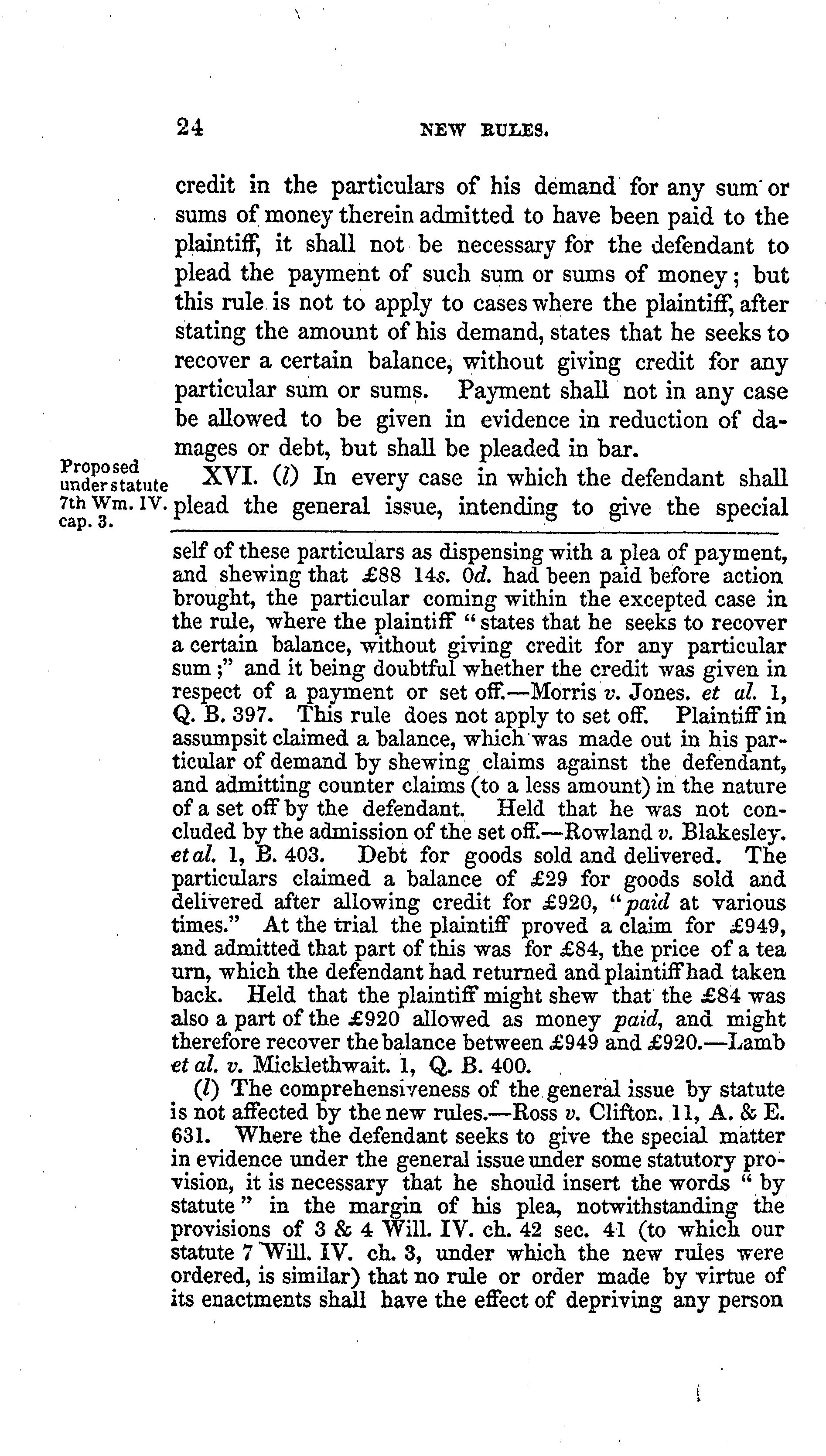 24 NEW RULES.

credit in the particulars of his demand for any sum or sums of money therein admitted to have been paid to the plaintiff, it shall not be necessary for the defendant to plead the payment of such sum or sums of money; but this rule is not to apply to cases where the plaintiff, after stating the amount of his demand, states that he seeks to recover a certain balance, without giving credit for any particular sum or sums. Payment shall not in any case be allowed to be given in evidence in reduction of damages or debt, but shall be pleaded in bar.

Proposed under statute 7th Wm. IV. cap. 3.

XVI. (l) In every case in which the defendant shall plead the general issue, intending to give the special

self of these particulars as dispensing with a plea of payment, and shewing that £88 14s. 0d. had been paid before action brought, the particular coming within the excepted case in the rule, where the plaintiff "states that he seeks to recover a certain balance, without giving credit for any particular sum;" and it being doubtful whether the credit was given in respect of a payment or set off.—Morris v. Jones. et al. 1, Q. B. 397. This rule does not apply to set off. Plaintiff in assumpsit claimed a balance, which was made out in his particular of demand by shewing claims against the defendant, and admitting counter claims (to a less amount) in the nature of a set off by the defendant. Held that he was not concluded by the admission of the set off.—Rowland v. Blakesley. et al. 1, B. 403. Debt for goods sold and delivered. The particulars claimed a balance of £29 for goods sold and delivered after allowing credit for £920, "paid at various times." At the trial the plaintiff proved a claim for £949, and admitted that part of this was for £84, the price of a tea urn, which the defendant had returned and plaintiff had taken back. Held that the plaintiff might shew that the £84 was also a part of the £920 allowed as money paid, and might therefore recover the balance between £949 and £920.—Lamb et al. v. Micklethwait. 1, Q. B. 400.

(l) The comprehensiveness of the general issue by statute is not affected by the new rules.—Ross v. Clifton. 11, A. & E. 631. Where the defendant seeks to give the special matter in evidence under the general issue under some statutory provision, it is necessary that he should insert the words "by statute" in the margin of his plea, notwithstanding the provisions of 3 & 4 Will. IV. ch. 42 sec. 41 (to which our statute 7 Will. IV. ch. 3, under which the new rules were ordered, is similar) that no rule or order made by virtue of its enactments shall have the effect of depriving any person